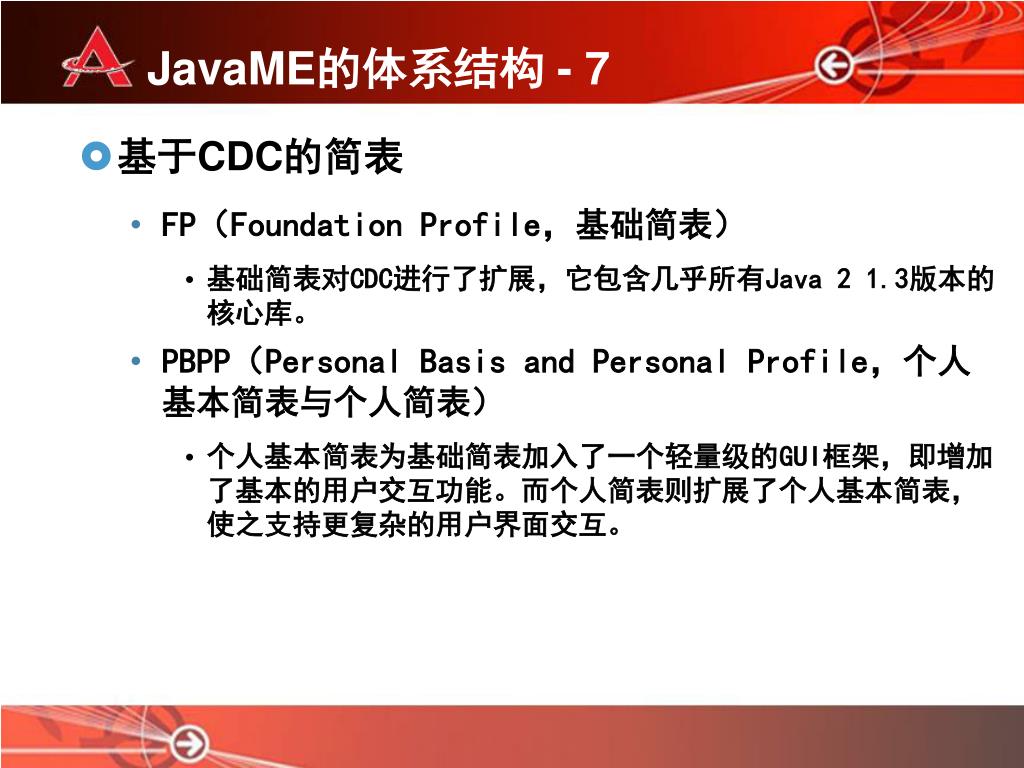 JavaME的体系结构 - 7

基于CDC的简表

• FP（Foundation Profile，基础简表）

• 基础简表对CDC进行了扩展，它包含几乎所有Java 2 1.3版本的核心库。

• PBPP（Personal Basis and Personal Profile，个人基本简表与个人简表）

• 个人基本简表为基础简表加入了一个轻量级的GUI框架，即增加了基本的用户交互功能。而个人简表则扩展了个人基本简表，使之支持更复杂的用户界面交互。